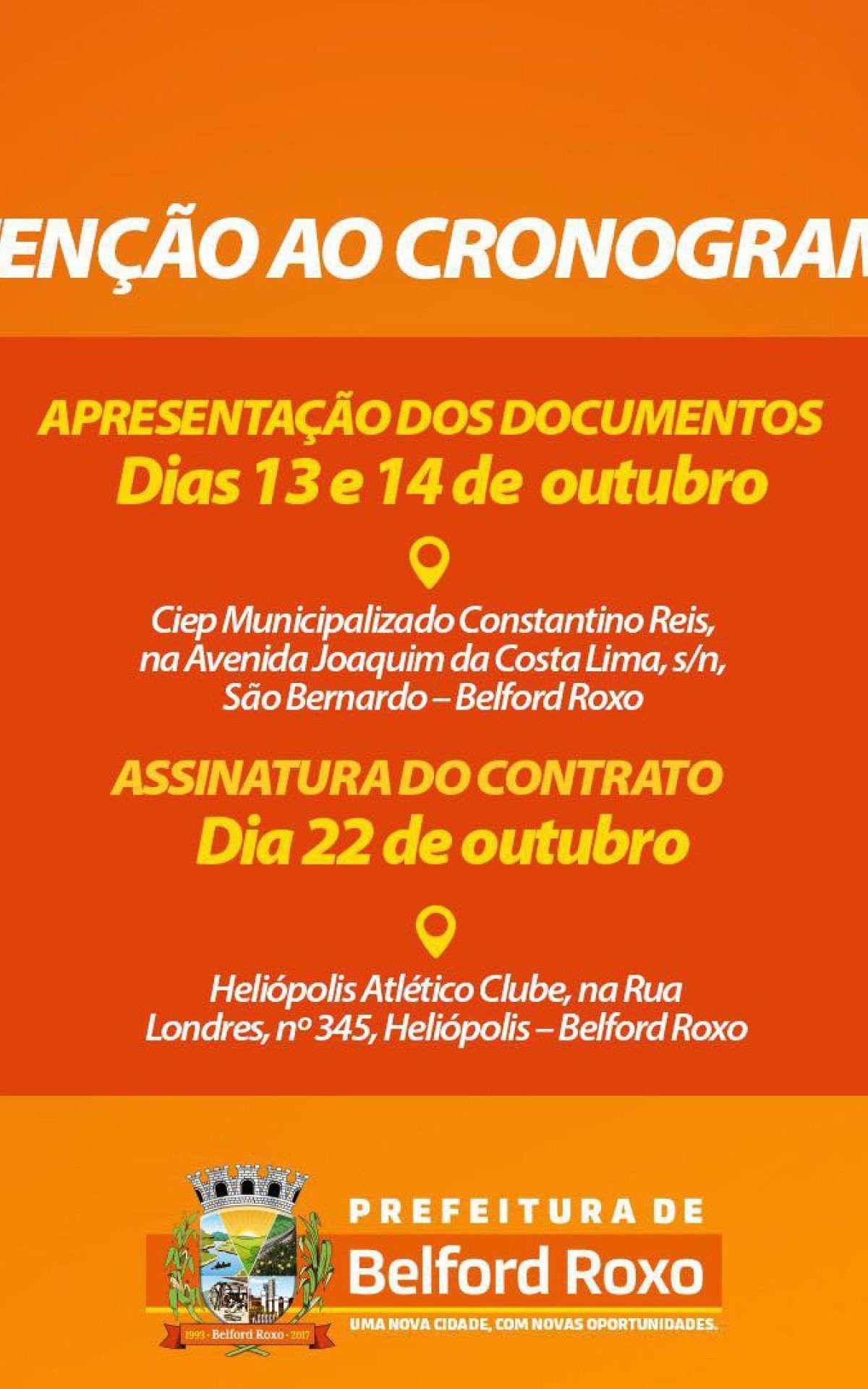 ENÇÃO AO CRONOGRAM

APRESENTAÇÃO DOS DOCUMENTOS
Dias 13 e 14 de outubro

Ciep Municipalizado Constantino Reis, na Avenida Joaquim da Costa Lima, s/n, São Bernardo – Belford Roxo

ASSINATURA DO CONTRATO
Dia 22 de outubro

Heliópolis Atlético Clube, na Rua Londres, nº 345, Heliópolis – Belford Roxo

1993 · Belford Roxo · 2017

PREFEITURA DE
Belford Roxo
UMA NOVA CIDADE, COM NOVAS OPORTUNIDADES.